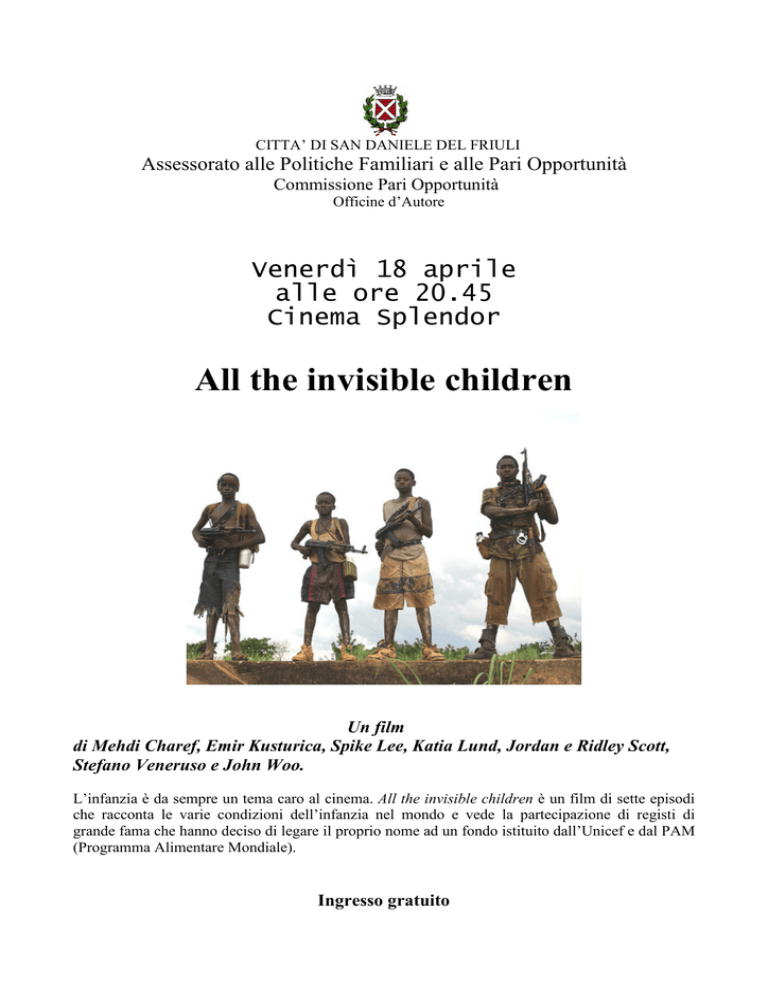 CITTA' DI SAN DANIELE DEL FRIULI
Assessorato alle Politiche Familiari e alle Pari Opportunità
Commissione Pari Opportunità
Officine d'Autore

Venerdì 18 aprile
alle ore 20.45
Cinema Splendor

All the invisible children

Un film
di Mehdi Charef, Emir Kusturica, Spike Lee, Katia Lund, Jordan e Ridley Scott, Stefano Veneruso e John Woo.

L'infanzia è da sempre un tema caro al cinema. All the invisible children è un film di sette episodi che racconta le varie condizioni dell'infanzia nel mondo e vede la partecipazione di registi di grande fama che hanno deciso di legare il proprio nome ad un fondo istituito dall'Unicef e dal PAM (Programma Alimentare Mondiale).

Ingresso gratuito